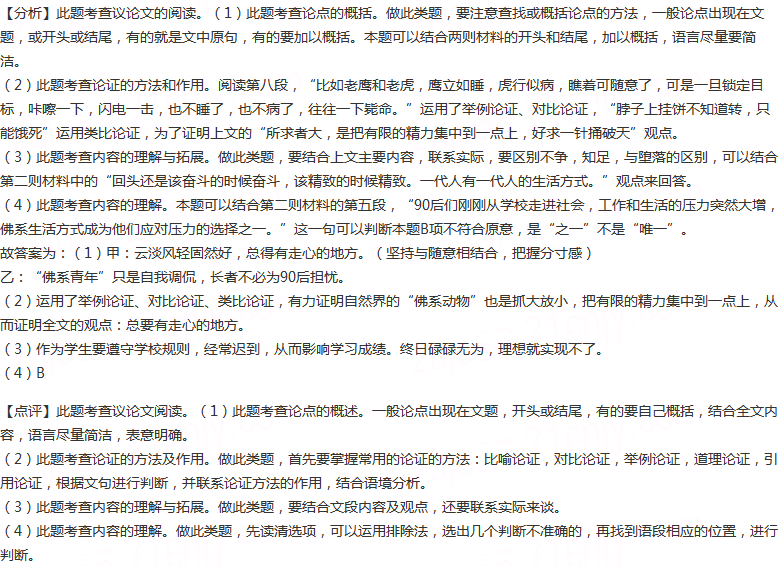 【分析】此题考查议论文的阅读。（1）此题考查论点的概括。做此类题，要注意查找或概括论点的方法，一般论点出现在文题，或开头或结尾，有的就是文中原句，有的要加以概括。本题可以结合两则材料的开头和结尾，加以概括，语言尽量要简洁。

（2）此题考查论证的方法和作用。阅读第八段，“比如老鹰和老虎，鹰立如睡，虎行似病，瞧着可随意了，可是一旦锁定目标，咔嚓一下，闪电一击，也不睡了，也不病了，往往一下毙命。”运用了举例论证、对比论证，“脖子上挂饼不知道转，只能饿死”运用类比论证，为了证明上文的“所求者大，是把有限的精力集中到一点上，好求一针捅破天”观点。

（3）此题考查内容的理解与拓展。做此类题，要结合上文主要内容，联系实际，要区别不争，知足，与堕落的区别，可以结合第二则材料中的“回头还是该奋斗的时候奋斗，该精致的时候精致。一代人有一代人的生活方式。”观点来回答。

（4）此题考查内容的理解。本题可以结合第二则材料的第五段，“90后们刚刚从学校走进社会，工作和生活的压力突然大增，佛系生活方式成为他们应对压力的选择之一。”这一句可以判断本题B项不符合原意，是“之一”不是“唯一”。

故答案为：（1）甲：云淡风轻固然好，总得有走心的地方。（坚持与随意相结合，把握分寸感）

乙：“佛系青年”只是自我调侃，长者不必为90后担忧。

（2）运用了举例论证、对比论证、类比论证，有力证明自然界的“佛系动物”也是抓大放小，把有限的精力集中到一点上，从而证明全文的观点：总要有走心的地方。

（3）作为学生要遵守学校规则，经常迟到，从而影响学习成绩。终日碌碌无为，理想就实现不了。

（4）B

【点评】此题考查议论文阅读。（1）此题考查论点的概述。一般论点出现在文题，开头或结尾，有的要自己概括，结合全文内容，语言尽量简洁，表意明确。

（2）此题考查论证的方法及作用。做此类题，首先要掌握常用的论证的方法：比喻论证，对比论证，举例论证，道理论证，引用论证，根据文句进行判断，并联系论证方法的作用，结合语境分析。

（3）此题考查内容的理解与拓展。做此类题，要结合文段内容及观点，还要联系实际来谈。

（4）此题考查内容的理解。做此类题，先读清选项，可以运用排除法，选出几个判断不准确的，再找到语段相应的位置，进行判断。